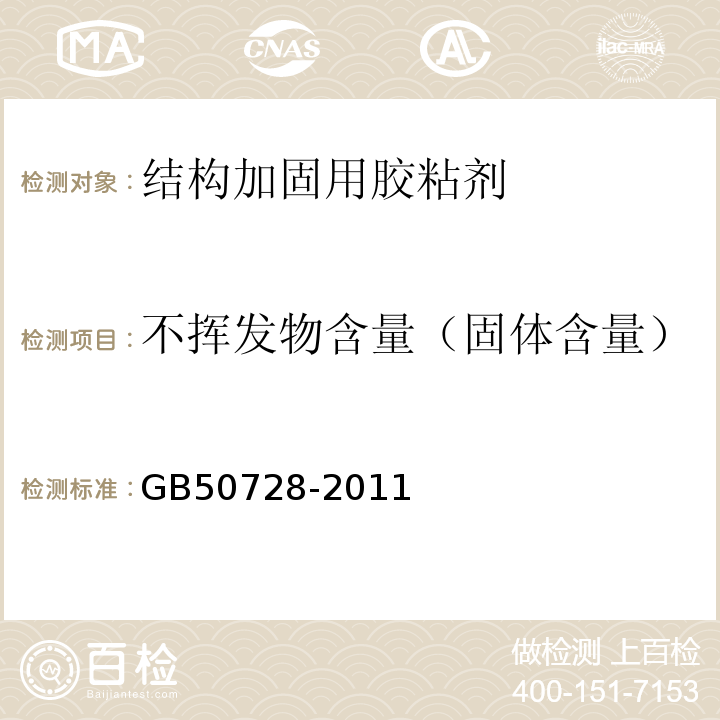 MA CNAS AC ilac-MRA

检测对象：结构加固用胶粘剂

检测项目：不挥发物含量（固体含量）

检测标准：GB50728-2011

百检
Baijiantest.com

做检测 上百检
400-151-7153